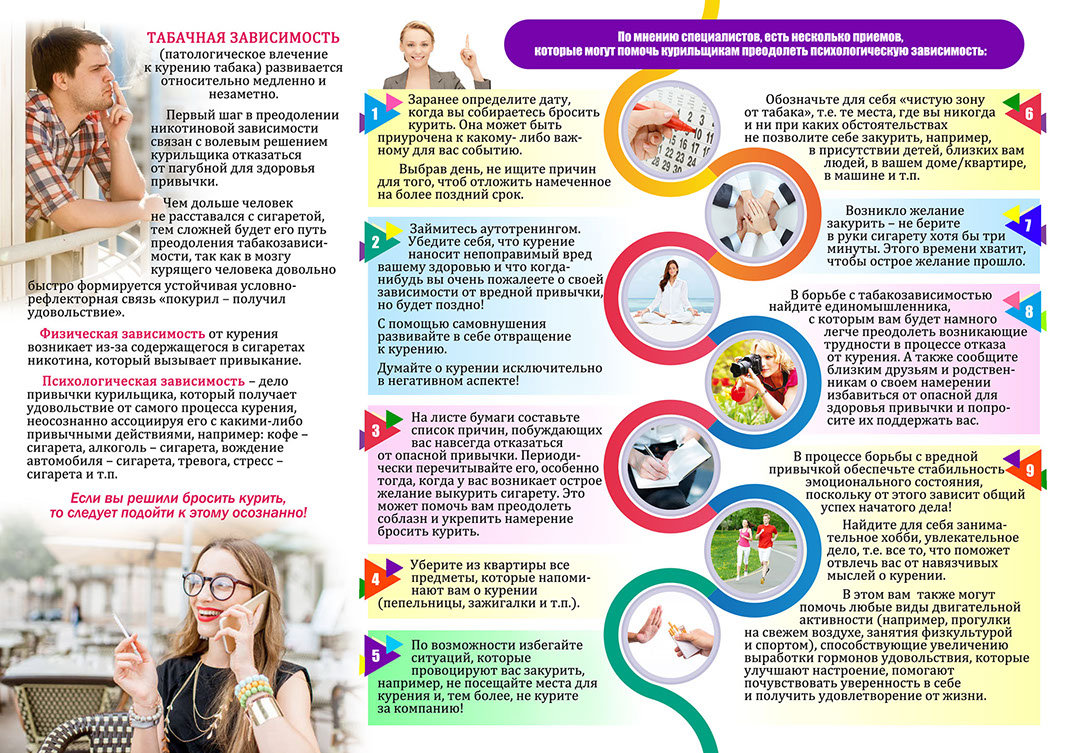 ТАБАЧНАЯ ЗАВИСИМОСТЬ (патологическое влечение к курению табака) развивается относительно медленно и незаметно.

Первый шаг в преодолении никотиновой зависимости связан с волевым решением курильщика отказаться от пагубной для здоровья привычки.

Чем дольше человек не расставался с сигаретой, тем сложней будет его путь преодоления табакозависимости, так как в мозгу курящего человека довольно быстро формируется устойчивая условно-рефлекторная связь «покурил – получил удовольствие».

Физическая зависимость от курения возникает из-за содержащегося в сигаретах никотина, который вызывает привыкание.

Психологическая зависимость – дело привычки курильщика, который получает удовольствие от самого процесса курения, неосознанно ассоциируя его с какими-либо привычными действиями, например: кофе – сигарета, алкоголь – сигарета, вождение автомобиля – сигарета, тревога, стресс – сигарета и т.п.

Если вы решили бросить курить, то следует подойти к этому осознанно!

По мнению специалистов, есть несколько приемов, которые могут помочь курильщикам преодолеть психологическую зависимость:

1 Заранее определите дату, когда вы собираетесь бросить курить. Она может быть приурочена к какому- либо важному для вас событию.

Выбрав день, не ищите причин для того, чтоб отложить намеченное на более поздний срок.

2 Займитесь аутотренингом. Убедите себя, что курение наносит непоправимый вред вашему здоровью и что когда-нибудь вы очень пожалеете о своей зависимости от вредной привычки, но будет поздно!

С помощью самовнушения развивайте в себе отвращение к курению.

Думайте о курении исключительно в негативном аспекте!

3 На листе бумаги составьте список причин, побуждающих вас навсегда отказаться от опасной привычки. Периодически перечитывайте его, особенно тогда, когда у вас возникает острое желание выкурить сигарету. Это может помочь вам преодолеть соблазн и укрепить намерение бросить курить.

4 Уберите из квартиры все предметы, которые напоминают вам о курении (пепельницы, зажигалки и т.п.).

5 По возможности избегайте ситуаций, которые провоцируют вас закурить, например, не посещайте места для курения и, тем более, не курите за компанию!

6 Обозначьте для себя «чистую зону от табака», т.е. те места, где вы никогда и ни при каких обстоятельствах не позволите себе закурить, например, в присутствии детей, близких вам людей, в вашем доме/квартире, в машине и т.п.

7 Возникло желание закурить – не берите в руки сигарету хотя бы три минуты. Этого времени хватит, чтобы острое желание прошло.

8 В борьбе с табакозависимостью найдите единомышленника, с которым вам будет намного легче преодолеть возникающие трудности в процессе отказа от курения. А также сообщите близким друзьям и родственникам о своем намерении избавиться от опасной для здоровья привычки и попросите их поддержать вас.

9 В процессе борьбы с вредной привычкой обеспечьте стабильность эмоционального состояния, поскольку от этого зависит общий успех начатого дела!

Найдите для себя занимательное хобби, увлекательное дело, т.е. все то, что поможет отвлечь вас от навязчивых мыслей о курении.

В этом вам также могут помочь любые виды двигательной активности (например, прогулки на свежем воздухе, занятия физкультурой и спортом), способствующие увеличению выработки гормонов удовольствия, которые улучшают настроение, помогают почувствовать уверенность в себе и получить удовлетворение от жизни.